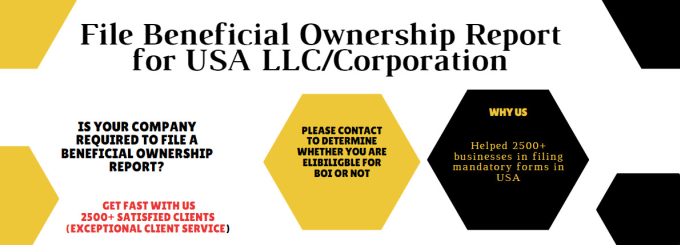 File Beneficial Ownership Report for USA LLC/Corporation

IS YOUR COMPANY REQUIRED TO FILE A BENEFICIAL OWNERSHIP REPORT?

GET FAST WITH US
2500+ SATISFIED CLIENTS
(EXCEPTIONAL CLIENT SERVICE)

PLEASE CONTACT TO DETERMINE WHETHER YOU ARE ELIBILIGBLE FOR BOI OR NOT

WHY US

Helped 2500+ businesses in filing mandatory forms in USA